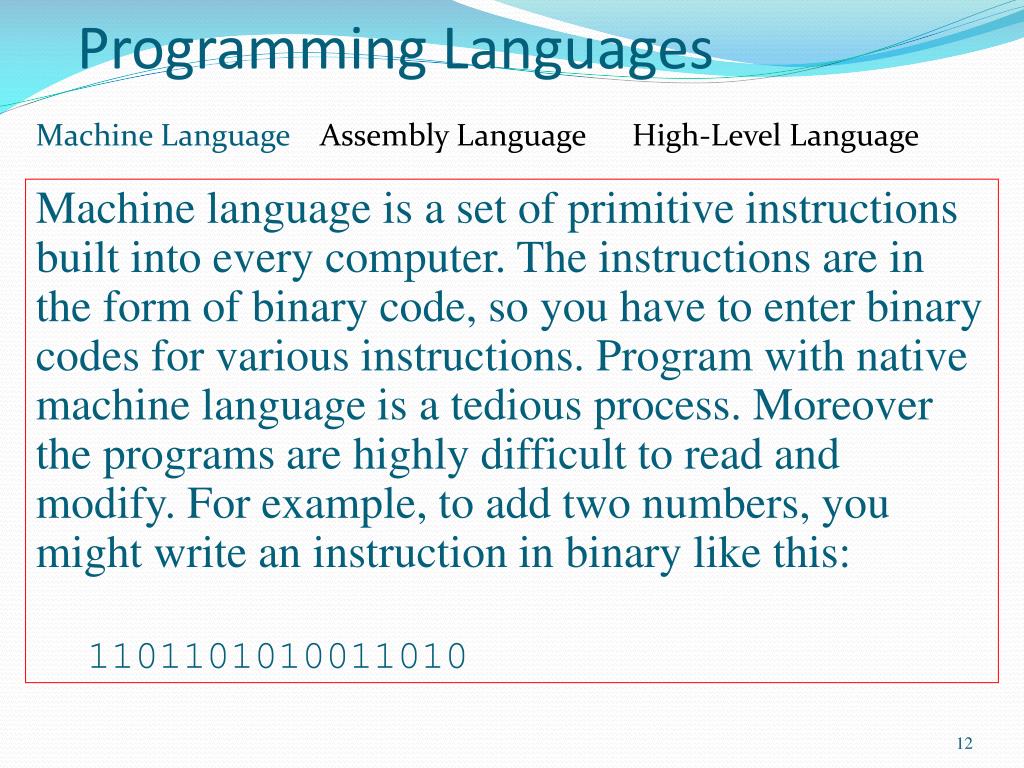 Programming Languages

Machine Language Assembly Language High-Level Language

Machine language is a set of primitive instructions built into every computer. The instructions are in the form of binary code, so you have to enter binary codes for various instructions. Program with native machine language is a tedious process. Moreover the programs are highly difficult to read and modify. For example, to add two numbers, you might write an instruction in binary like this:

1101101010011010

12